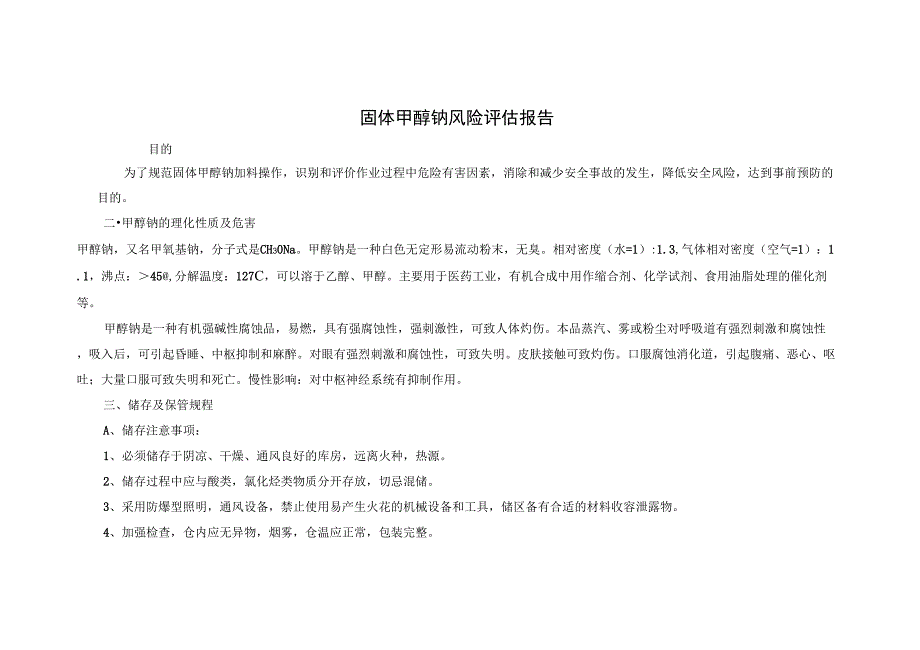 固体甲醇钠风险评估报告

目的

为了规范固体甲醇钠加料操作，识别和评价作业过程中危险有害因素，消除和减少安全事故的发生，降低安全风险，达到事前预防的目的。

二•甲醇钠的理化性质及危害

甲醇钠，又名甲氧基钠，分子式是$CH_3ONa$。甲醇钠是一种白色无定形易流动粉末，无臭。相对密度（水=1）:1.3,气体相对密度（空气=1）：1.1，沸点：＞450,分解温度：127C，可以溶于乙醇、甲醇。主要用于医药工业，有机合成中用作缩合剂、化学试剂、食用油脂处理的催化剂等。

甲醇钠是一种有机强碱性腐蚀品，易燃，具有强腐蚀性，强刺激性，可致人体灼伤。本品蒸汽、雾或粉尘对呼吸道有强烈刺激和腐蚀性，吸入后，可引起昏睡、中枢抑制和麻醉。对眼有强烈刺激和腐蚀性，可致失明。皮肤接触可致灼伤。口服腐蚀消化道，引起腹痛、恶心、呕吐；大量口服可致失明和死亡。慢性影响：对中枢神经系统有抑制作用。

三、储存及保管规程

A、储存注意事项：

1、必须储存于阴凉、干燥、通风良好的库房，远离火种，热源。

2、储存过程中应与酸类，氯化烃类物质分开存放，切忌混储。

3、采用防爆型照明，通风设备，禁止使用易产生火花的机械设备和工具，储区备有合适的材料收容泄露物。

4、加强检查，仓内应无异物，烟雾，仓温应正常，包装完整。